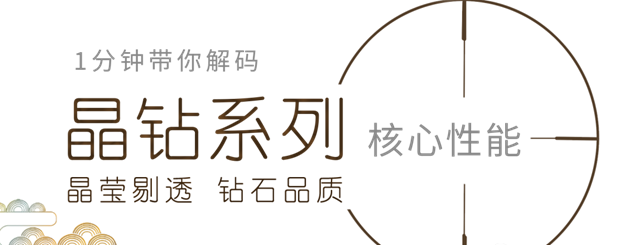 1分钟带你解码

晶钻系列

晶莹剔透 钻石品质

核心性能